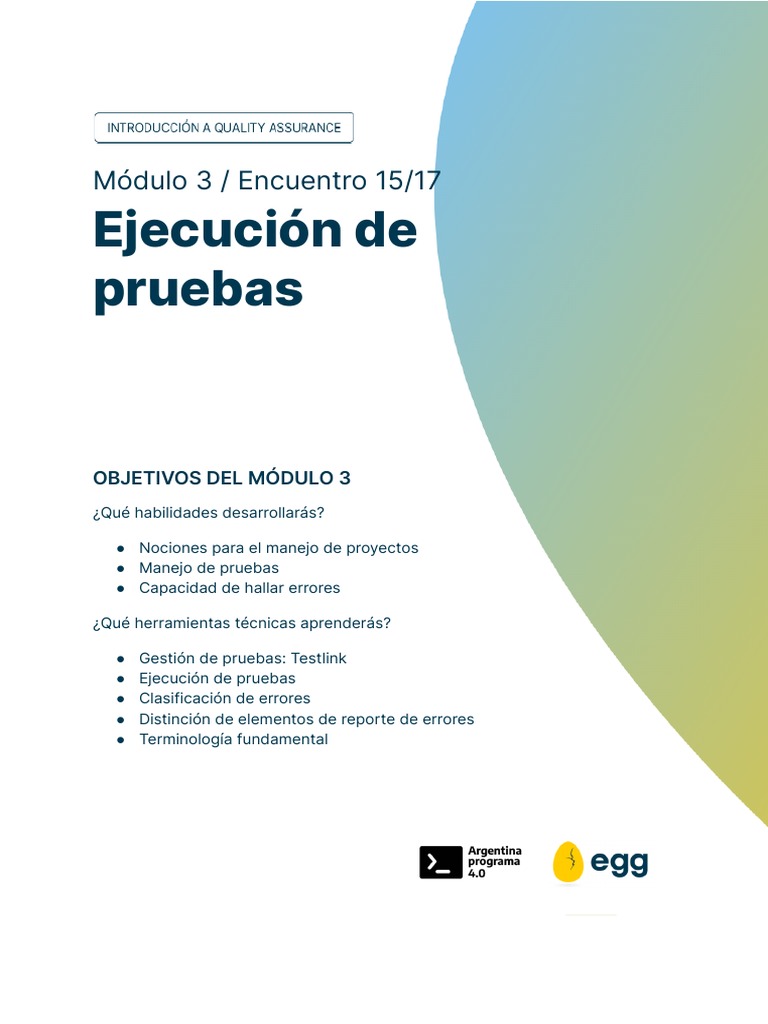 INTRODUCCIÓN A QUALITY ASSURANCE

Módulo 3 / Encuentro 15/17

Ejecución de pruebas

OBJETIVOS DEL MÓDULO 3

¿Qué habilidades desarrollarás?

- Nociones para el manejo de proyectos
- Manejo de pruebas
- Capacidad de hallar errores

¿Qué herramientas técnicas aprenderás?

- Gestión de pruebas: Testlink
- Ejecución de pruebas
- Clasificación de errores
- Distinción de elementos de reporte de errores
- Terminología fundamental

Argentina programa 4.0

egg